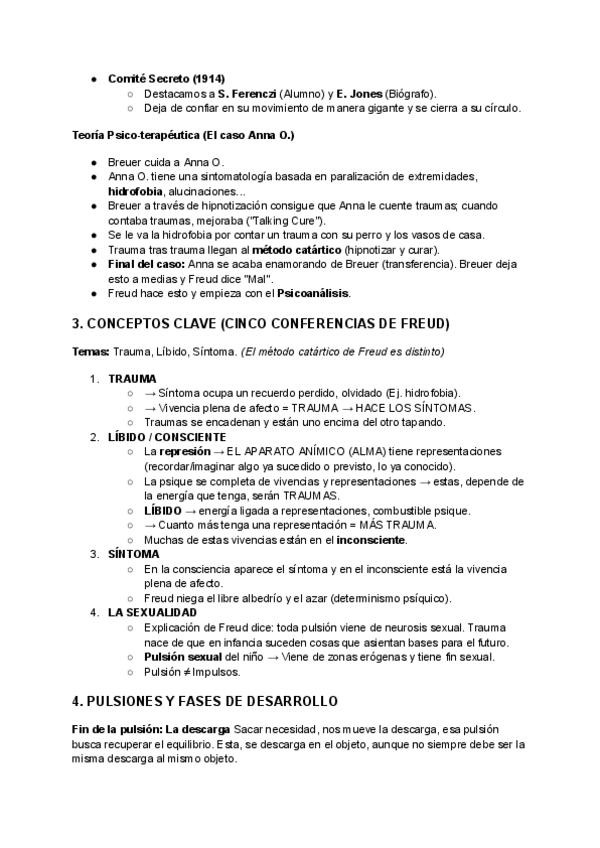 ● Comité Secreto (1914)
○ Destacamos a S. Ferenczi (Alumno) y E. Jones (Biógrafo).
○ Deja de confiar en su movimiento de manera gigante y se cierra a su círculo.

Teoría Psico-terapéutica (El caso Anna O.)

● Breuer cuida a Anna O.
● Anna O. tiene una sintomatología basada en paralización de extremidades, hidrofobia, alucinaciones...
● Breuer a través de hipnotización consigue que Anna le cuente traumas; cuando contaba traumas, mejoraba ("Talking Cure").
● Se le va la hidrofobia por contar un trauma con su perro y los vasos de casa.
● Trauma tras trauma llegan al método catártico (hipnotizar y curar).
● Final del caso: Anna se acaba enamorando de Breuer (transferencia). Breuer deja esto a medias y Freud dice "Mal".
● Freud hace esto y empieza con el Psicoanálisis.

3. CONCEPTOS CLAVE (CINCO CONFERENCIAS DE FREUD)

Temas: Trauma, Líbido, Síntoma. (El método catártico de Freud es distinto)

1. TRAUMA
○ → Síntoma ocupa un recuerdo perdido, olvidado (Ej. hidrofobia).
○ → Vivencia plena de afecto = TRAUMA → HACE LOS SÍNTOMAS.
○ Traumas se encadenan y están uno encima del otro tapando.
2. LÍBIDO / CONSCIENTE
○ La represión → EL APARATO ANÍMICO (ALMA) tiene representaciones (recordar/imaginar algo ya sucedido o previsto, lo ya conocido).
○ La psique se completa de vivencias y representaciones → estas, depende de la energía que tenga, serán TRAUMAS.
○ LÍBIDO → energía ligada a representaciones, combustible psique.
○ → Cuanto más tenga una representación = MÁS TRAUMA.
○ Muchas de estas vivencias están en el inconsciente.
3. SÍNTOMA
○ En la consciencia aparece el síntoma y en el inconsciente está la vivencia plena de afecto.
○ Freud niega el libre albedrío y el azar (determinismo psíquico).
4. LA SEXUALIDAD
○ Explicación de Freud dice: toda pulsión viene de neurosis sexual. Trauma nace de que en infancia suceden cosas que asientan bases para el futuro.
○ Pulsión sexual del niño → Viene de zonas erógenas y tiene fin sexual.
○ Pulsión ≠ Impulsos.

4. PULSIONES Y FASES DE DESARROLLO

Fin de la pulsión: La descarga Sacar necesidad, nos mueve la descarga, esa pulsión busca recuperar el equilibrio. Esta, se descarga en el objeto, aunque no siempre debe ser la misma descarga al mismo objeto.